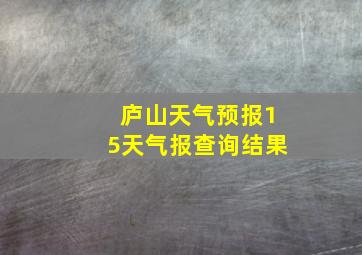 庐山天气预报15天气报查询结果